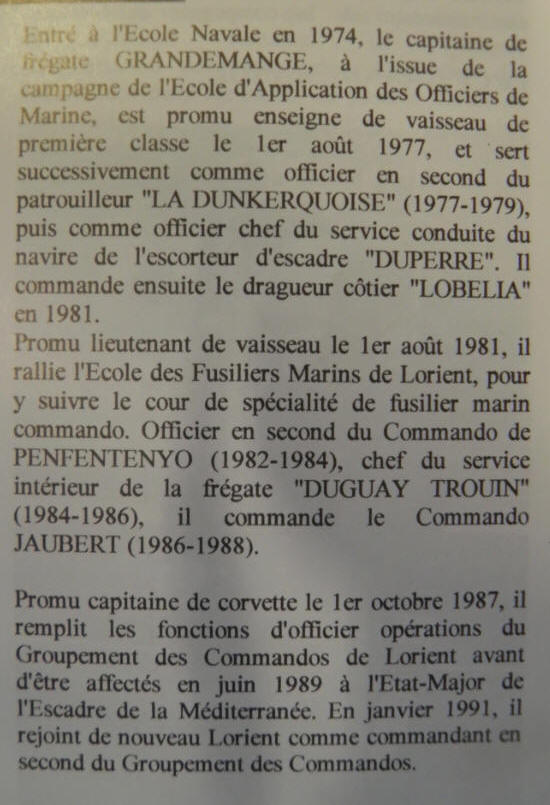 Entré à l'Ecole Navale en 1974, le capitaine de frégate GRANDEMANGE, à l'issue de la campagne de l'Ecole d'Application des Officiers de Marine, est promu enseigne de vaisseau de première classe le 1er août 1977, et sert successivement comme officier en second du patrouilleur "LA DUNKERQUOISE" (1977-1979), puis comme officier chef du service conduite du navire de l'escorteur d'escadre "DUPERRE". Il commande ensuite le dragueur côtier "LOBELIA" en 1981.
Promu lieutenant de vaisseau le 1er août 1981, il rallie l'Ecole des Fusiliers Marins de Lorient, pour y suivre le cour de spécialité de fusilier marin commando. Officier en second du Commando de PENFENTENYO (1982-1984), chef du service intérieur de la frégate "DUGUAY TROUIN" (1984-1986), il commande le Commando JAUBERT (1986-1988).

Promu capitaine de corvette le 1er octobre 1987, il remplit les fonctions d'officier opérations du Groupement des Commandos de Lorient avant d'être affectés en juin 1989 à l'Etat-Major de l'Escadre de la Méditerranée. En janvier 1991, il rejoint de nouveau Lorient comme commandant en second du Groupement des Commandos.